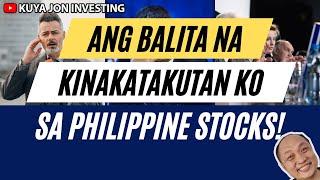 KUYA JON INVESTING

ANG BALITA NA KINAKATAKUTAN KO SA PHILIPPINE STOCKS!